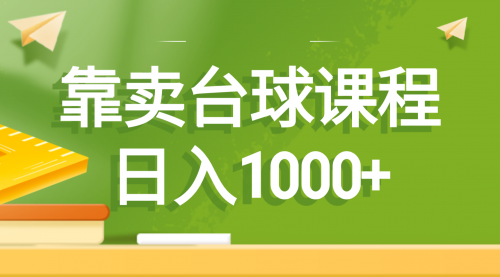 靠卖台球课程
日入1000+